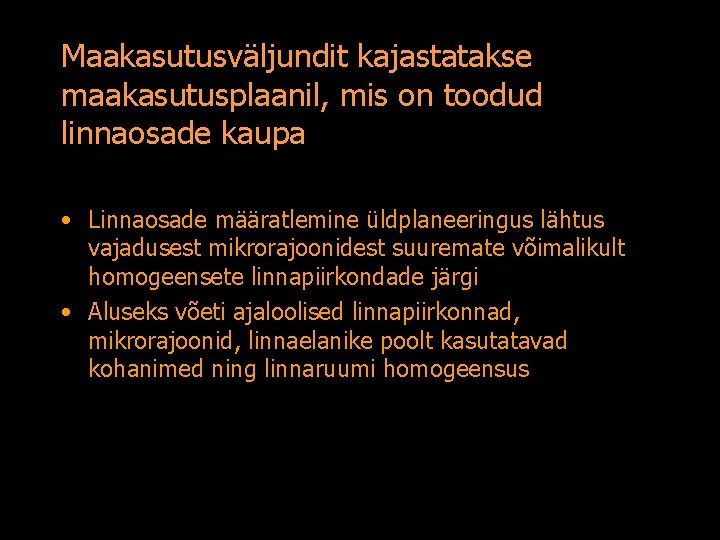 Maakasutusväljundit kajastatakse maakasutusplaanil, mis on toodud linnaosade kaupa

• Linnaosade määratlemine üldplaneeringus lähtus vajadusest mikrorajoonidest suuremate võimalikult homogeensete linnapiirkondade järgi
• Aluseks võeti ajaloolised linnapiirkonnad, mikrorajoonid, linnaelanike poolt kasutatavad kohanimed ning linnaruumi homogeensus